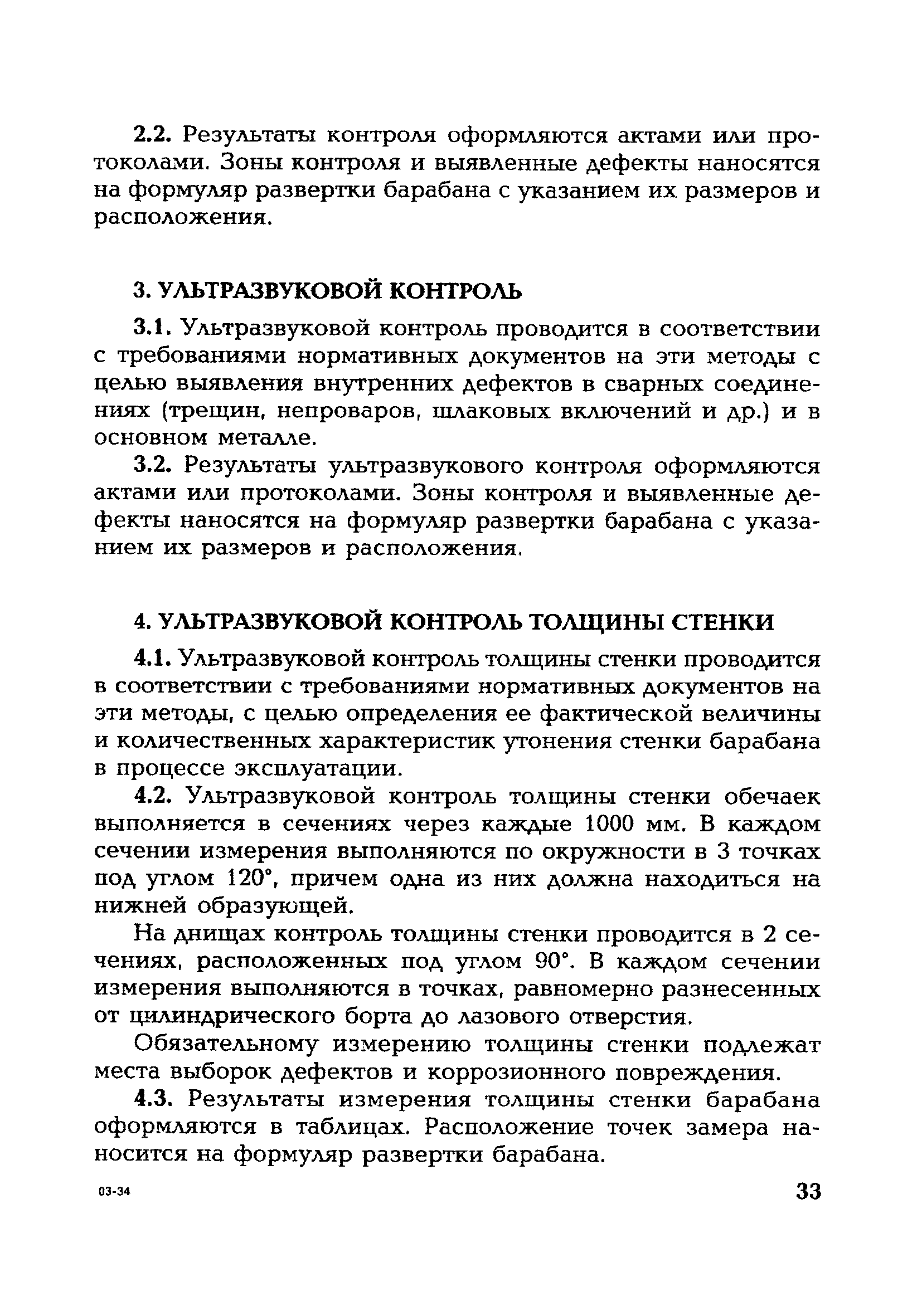 2.2. Результаты контроля оформляются актами или протоколами. Зоны контроля и выявленные дефекты наносятся на формуляр развертки барабана с указанием их размеров и расположения.

3. УЛЬТРАЗВУКОВОЙ КОНТРОЛЬ

3.1. Ультразвуковой контроль проводится в соответствии с требованиями нормативных документов на эти методы с целью выявления внутренних дефектов в сварных соединениях (трещин, непроваров, шлаковых включений и др.) и в основном металле.

3.2. Результаты ультразвукового контроля оформляются актами или протоколами. Зоны контроля и выявленные дефекты наносятся на формуляр развертки барабана с указанием их размеров и расположения.

4. УЛЬТРАЗВУКОВОЙ КОНТРОЛЬ ТОЛЩИНЫ СТЕНКИ

4.1. Ультразвуковой контроль толщины стенки проводится в соответствии с требованиями нормативных документов на эти методы, с целью определения ее фактической величины и количественных характеристик утонения стенки барабана в процессе эксплуатации.

4.2. Ультразвуковой контроль толщины стенки обечаек выполняется в сечениях через каждые 1000 мм. В каждом сечении измерения выполняются по окружности в 3 точках под углом 120°, причем одна из них должна находиться на нижней образующей.

На днищах контроль толщины стенки проводится в 2 сечениях, расположенных под углом 90°. В каждом сечении измерения выполняются в точках, равномерно разнесенных от цилиндрического борта до лазового отверстия.

Обязательному измерению толщины стенки подлежат места выборок дефектов и коррозионного повреждения.

4.3. Результаты измерения толщины стенки барабана оформляются в таблицах. Расположение точек замера наносится на формуляр развертки барабана.

03-34

33